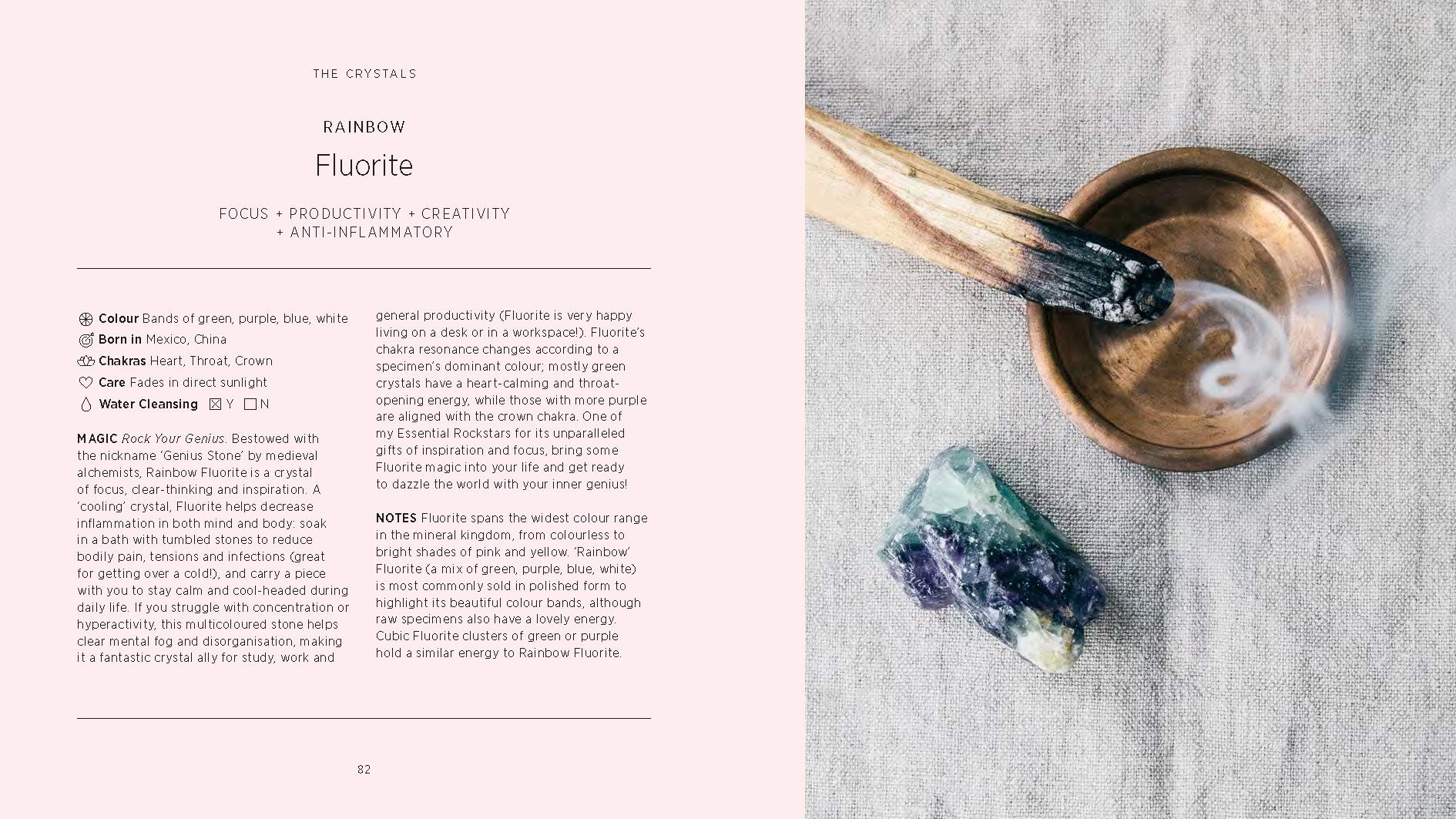 THE CRYSTALS

RAINBOW

Fluorite

FOCUS + PRODUCTIVITY + CREATIVITY + ANTI-INFLAMMATORY

Colour Bands of green, purple, blue, white
Born in Mexico, China
Chakras Heart, Throat, Crown
Care Fades in direct sunlight
Water Cleansing ☑ Y ☐ N

MAGIC Rock Your Genius. Bestowed with the nickname 'Genius Stone' by medieval alchemists, Rainbow Fluorite is a crystal of focus, clear-thinking and inspiration. A 'cooling' crystal, Fluorite helps decrease inflammation in both mind and body: soak in a bath with tumbled stones to reduce bodily pain, tensions and infections (great for getting over a cold!), and carry a piece with you to stay calm and cool-headed during daily life. If you struggle with concentration or hyperactivity, this multicoloured stone helps clear mental fog and disorganisation, making it a fantastic crystal ally for study, work and general productivity (Fluorite is very happy living on a desk or in a workspace!). Fluorite's chakra resonance changes according to a specimen's dominant colour; mostly green crystals have a heart-calming and throat-opening energy, while those with more purple are aligned with the crown chakra. One of my Essential Rockstars for its unparalleled gifts of inspiration and focus, bring some Fluorite magic into your life and get ready to dazzle the world with your inner genius!

NOTES Fluorite spans the widest colour range in the mineral kingdom, from colourless to bright shades of pink and yellow. 'Rainbow' Fluorite (a mix of green, purple, blue, white) is most commonly sold in polished form to highlight its beautiful colour bands, although raw specimens also have a lovely energy. Cubic Fluorite clusters of green or purple hold a similar energy to Rainbow Fluorite.

82